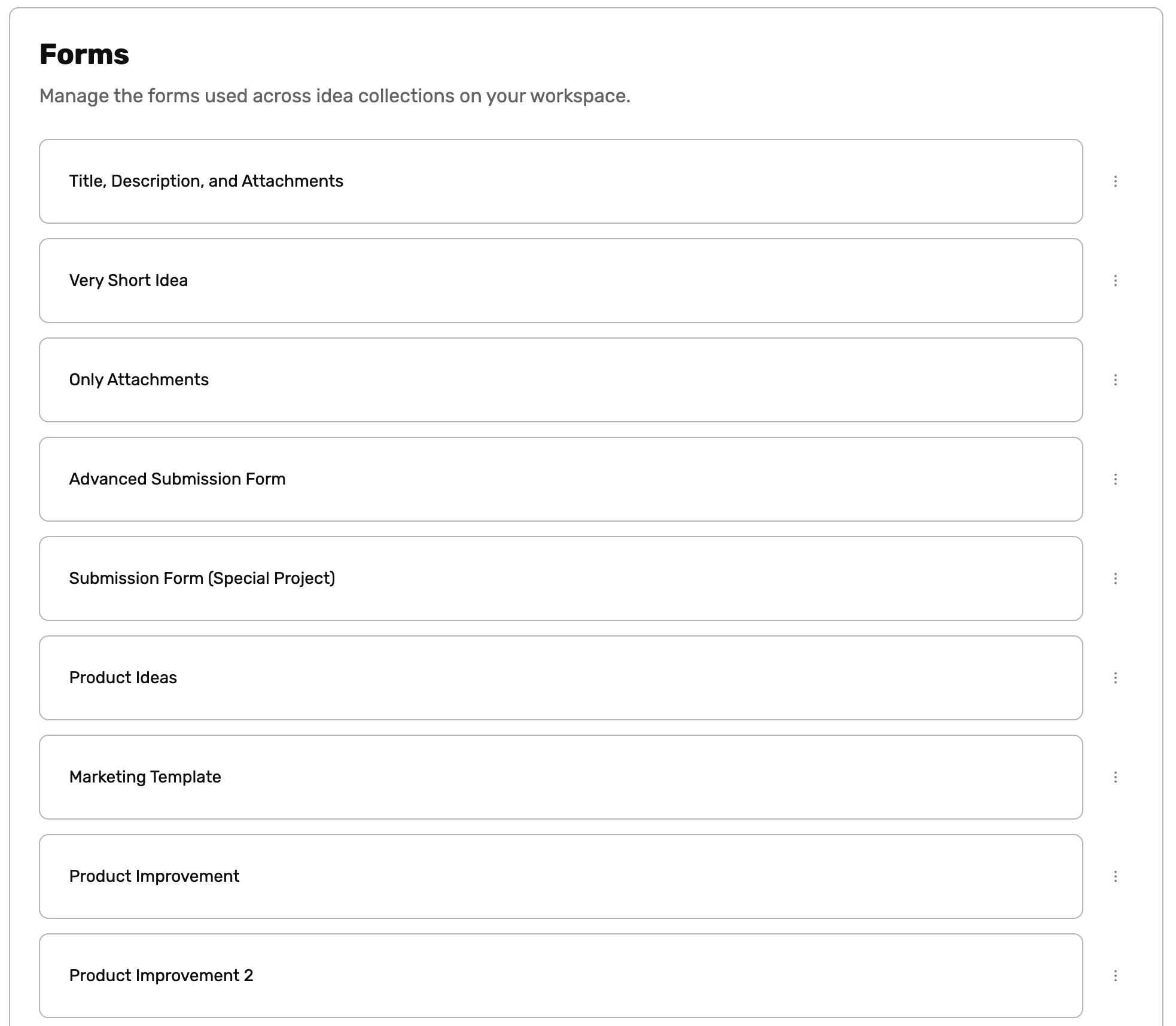 Forms

Manage the forms used across idea collections on your workspace.

Title, Description, and Attachments

Very Short Idea

Only Attachments

Advanced Submission Form

Submission Form (Special Project)

Product Ideas

Marketing Template

Product Improvement

Product Improvement 2